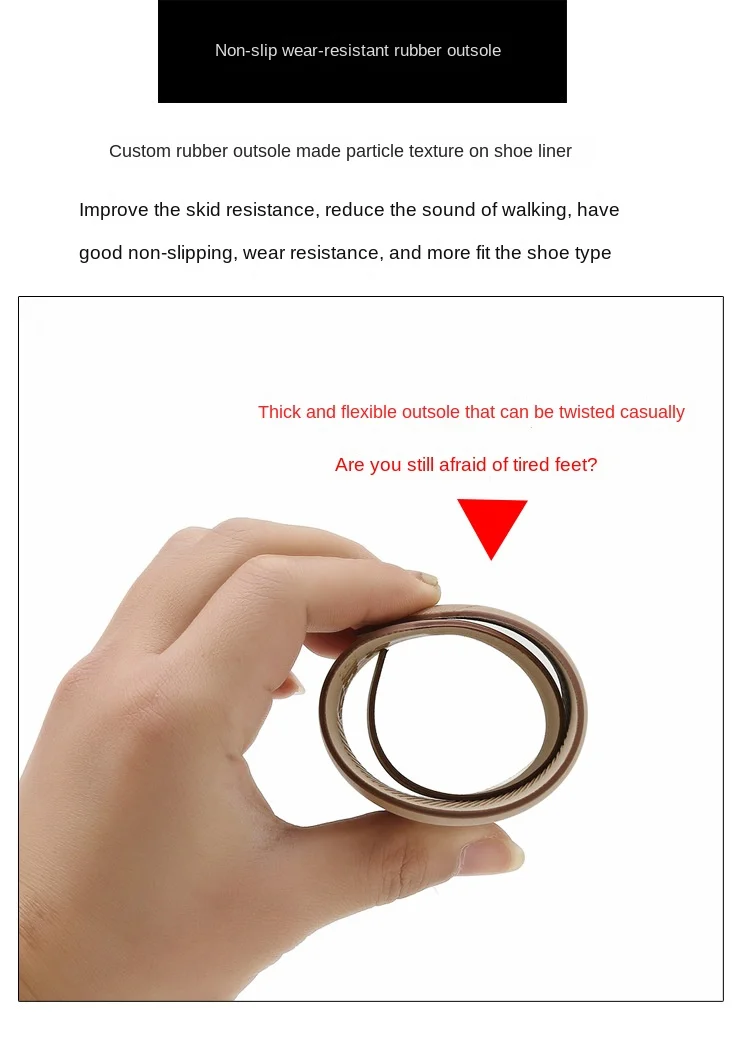 Non-slip wear-resistant rubber outsole

Custom rubber outsole made particle texture on shoe liner

Improve the skid resistance, reduce the sound of walking, have good non-slipping, wear resistance, and more fit the shoe type

Thick and flexible outsole that can be twisted casually

Are you still afraid of tired feet?